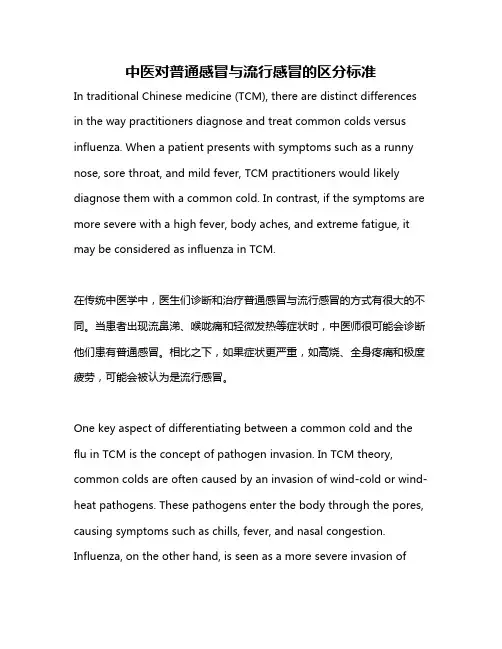 中医对普通感冒与流行感冒的区分标准

In traditional Chinese medicine (TCM), there are distinct differences in the way practitioners diagnose and treat common colds versus influenza. When a patient presents with symptoms such as a runny nose, sore throat, and mild fever, TCM practitioners would likely diagnose them with a common cold. In contrast, if the symptoms are more severe with a high fever, body aches, and extreme fatigue, it may be considered as influenza in TCM.

在传统中医学中，医生们诊断和治疗普通感冒与流行感冒的方式有很大的不同。当患者出现流鼻涕、喉咙痛和轻微发热等症状时，中医师很可能会诊断他们患有普通感冒。相比之下，如果症状更严重，如高烧、全身疼痛和极度疲劳，可能会被认为是流行感冒。

One key aspect of differentiating between a common cold and the flu in TCM is the concept of pathogen invasion. In TCM theory, common colds are often caused by an invasion of wind-cold or wind-heat pathogens. These pathogens enter the body through the pores, causing symptoms such as chills, fever, and nasal congestion. Influenza, on the other hand, is seen as a more severe invasion of